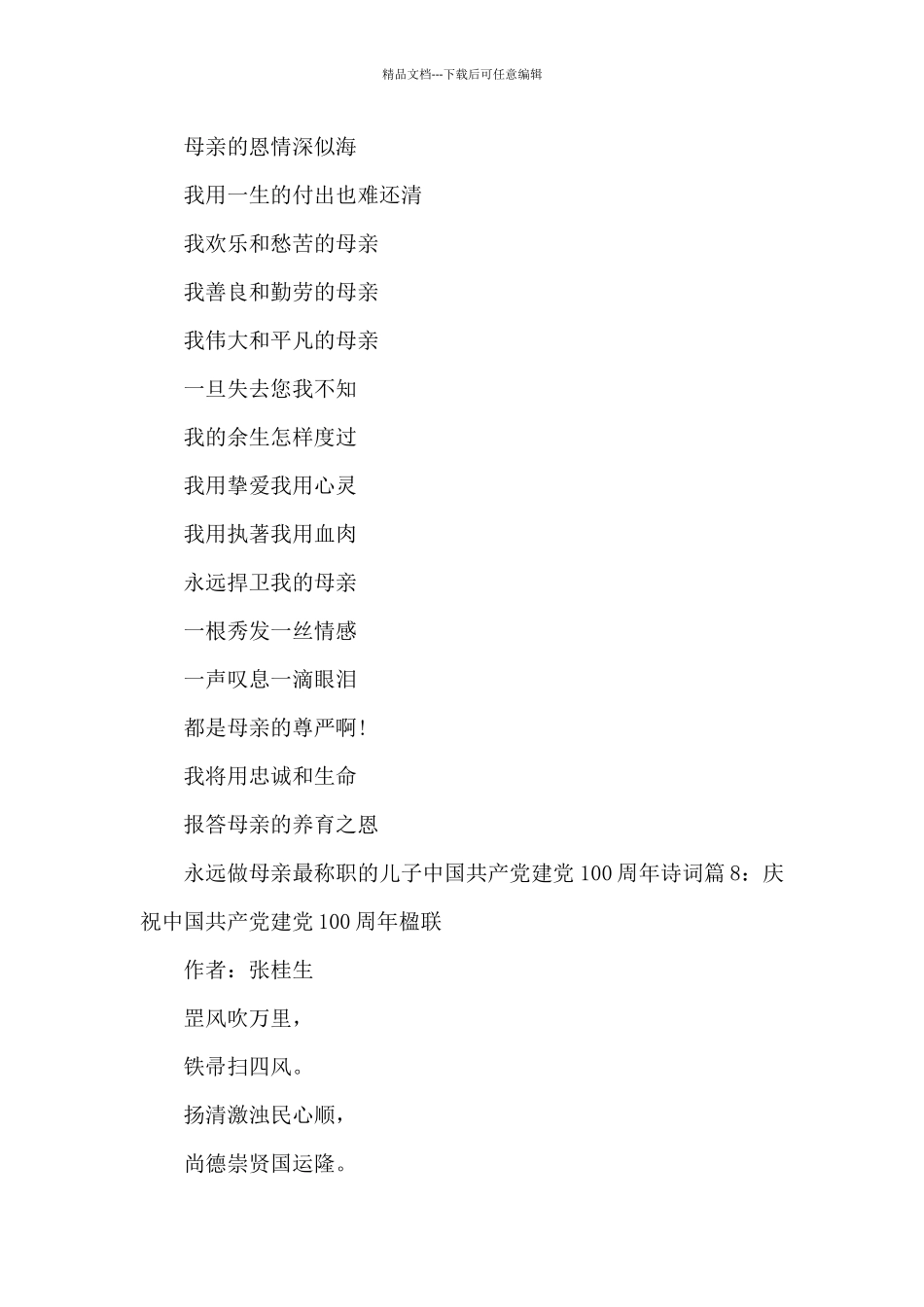 精品文档---下载后可任意编辑

母亲的恩情深似海

我用一生的付出也难还清

我欢乐和愁苦的母亲

我善良和勤劳的母亲

我伟大和平凡的母亲

一旦失去您我不知

我的余生怎样度过

我用挚爱我用心灵

我用执著我用血肉

永远捍卫我的母亲

一根秀发一丝情感

一声叹息一滴眼泪

都是母亲的尊严啊!

我将用忠诚和生命

报答母亲的养育之恩

永远做母亲最称职的儿子中国共产党建党 100 周年诗词篇 8：庆祝中国共产党建党 100 周年楹联

作者：张桂生

罡风吹万里，

铁帚扫四风。

扬清激浊民心顺，

尚德崇贤国运隆。